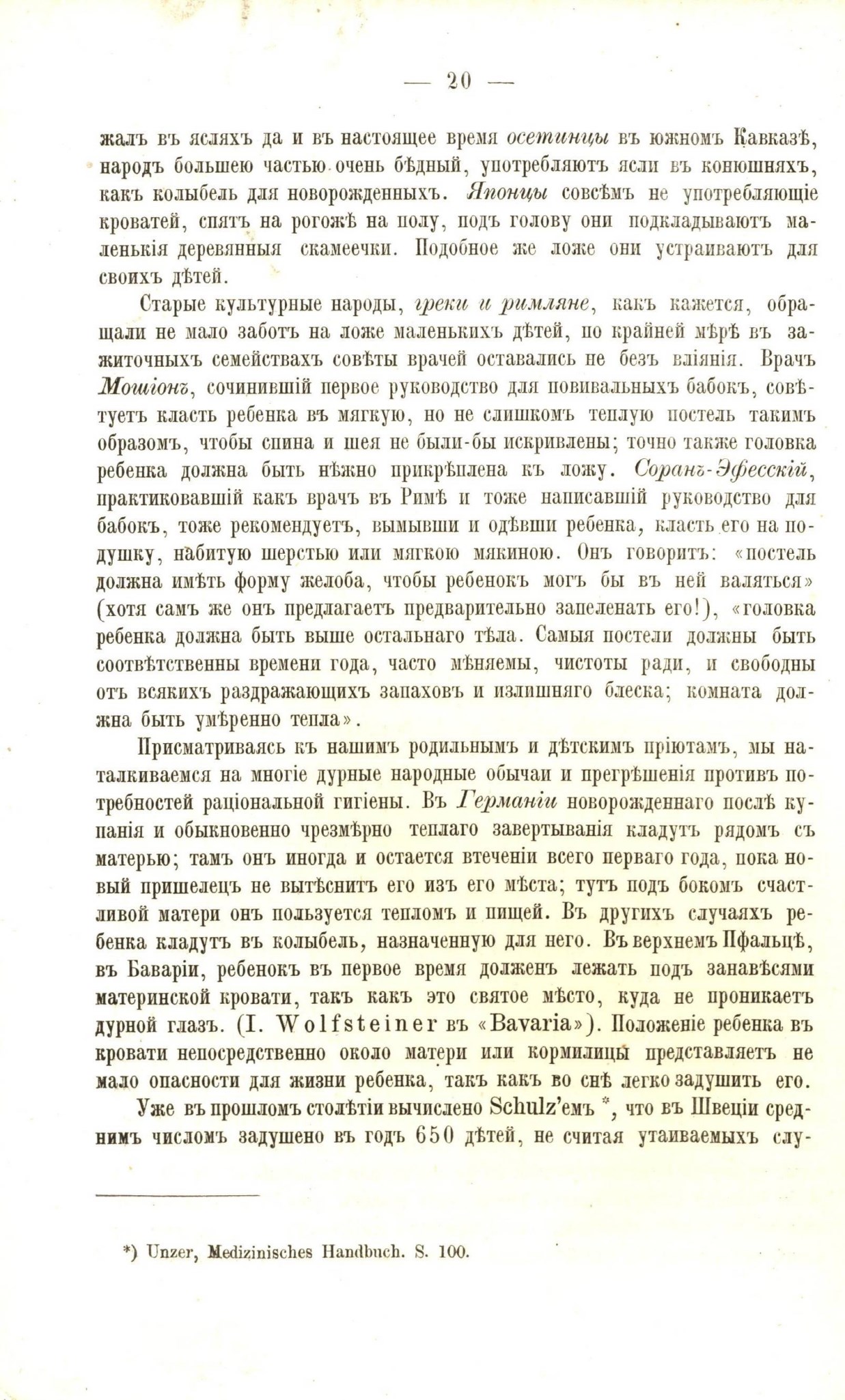 — 20 —

жалъ въ ясляхъ да и въ настоящее время осетинцы въ южномъ Кавказѣ, народъ большею частью очень бѣдный, употребляютъ ясли въ конюшняхъ, какъ колыбель для новорожденныхъ. Японцы совсѣмъ не употребляющіе кроватей, спятъ на рогожѣ на полу, подъ голову они подкладываютъ маленькія деревянныя скамеечки. Подобное же ложе они устраиваютъ для своихъ дѣтей.

Старые культурные народы, греки и римляне, какъ кажется, обращали не мало заботъ на ложе маленькихъ дѣтей, по крайней мѣрѣ въ зажиточныхъ семействахъ совѣты врачей оставались не безъ вліянія. Врачъ Мошіонъ, сочинившій первое руководство для повивальныхъ бабокъ, совѣтуетъ класть ребенка въ мягкую, но не слишкомъ теплую постель такимъ образомъ, чтобы спина и шея не были-бы искривлены; точно также головка ребенка должна быть нѣжно прикрѣплена къ ложу. Соранъ-Эфесскій, практиковавшій какъ врачъ въ Римѣ и тоже написавшій руководство для бабокъ, тоже рекомендуетъ, вымывши и одѣвши ребенка, класть его на подушку, набитую шерстью или мягкою мякиною. Онъ говоритъ: «постель должна имѣть форму желоба, чтобы ребенокъ могъ бы въ ней валяться» (хотя самъ же онъ предлагаетъ предварительно запеленать его!), «головка ребенка должна быть выше остальнаго тѣла. Самыя постели должны быть соотвѣтственны времени года, часто мѣняемы, чистоты ради, и свободны отъ всякихъ раздражающихъ запаховъ и излишняго блеска; комната должна быть умѣренно тепла».

Присматриваясь къ нашимъ родильнымъ и дѣтскимъ пріютамъ, мы наталкиваемся на многіе дурные народные обычаи и прегрѣшенія противъ потребностей раціональной гигіены. Въ Германіи новорожденнаго послѣ купанія и обыкновенно чрезмѣрно теплаго завертыванія кладутъ рядомъ съ матерью; тамъ онъ иногда и остается втеченіи всего перваго года, пока новый пришелецъ не вытѣснитъ его изъ его мѣста; тутъ подъ бокомъ счастливой матери онъ пользуется тепломъ и пищей. Въ другихъ случаяхъ ребенка кладутъ въ колыбель, назначенную для него. Въ верхнемъ Пфальцѣ, въ Баваріи, ребенокъ въ первое время долженъ лежать подъ занавѣсями материнской кровати, такъ какъ это святое мѣсто, куда не проникаетъ дурной глазъ. (I. Wolfsteiner въ «Bavaria»). Положеніе ребенка въ кровати непосредственно около матери или кормилицы представляетъ не мало опасности для жизни ребенка, такъ какъ во снѣ легко задушить его.

Уже въ прошломъ столѣтіи вычислено Schulz'емъ *, что въ Швеціи среднимъ числомъ задушено въ годъ 650 дѣтей, не считая утаиваемыхъ слу-

*) Unzer, Medizinisches Handbuch. S. 100.